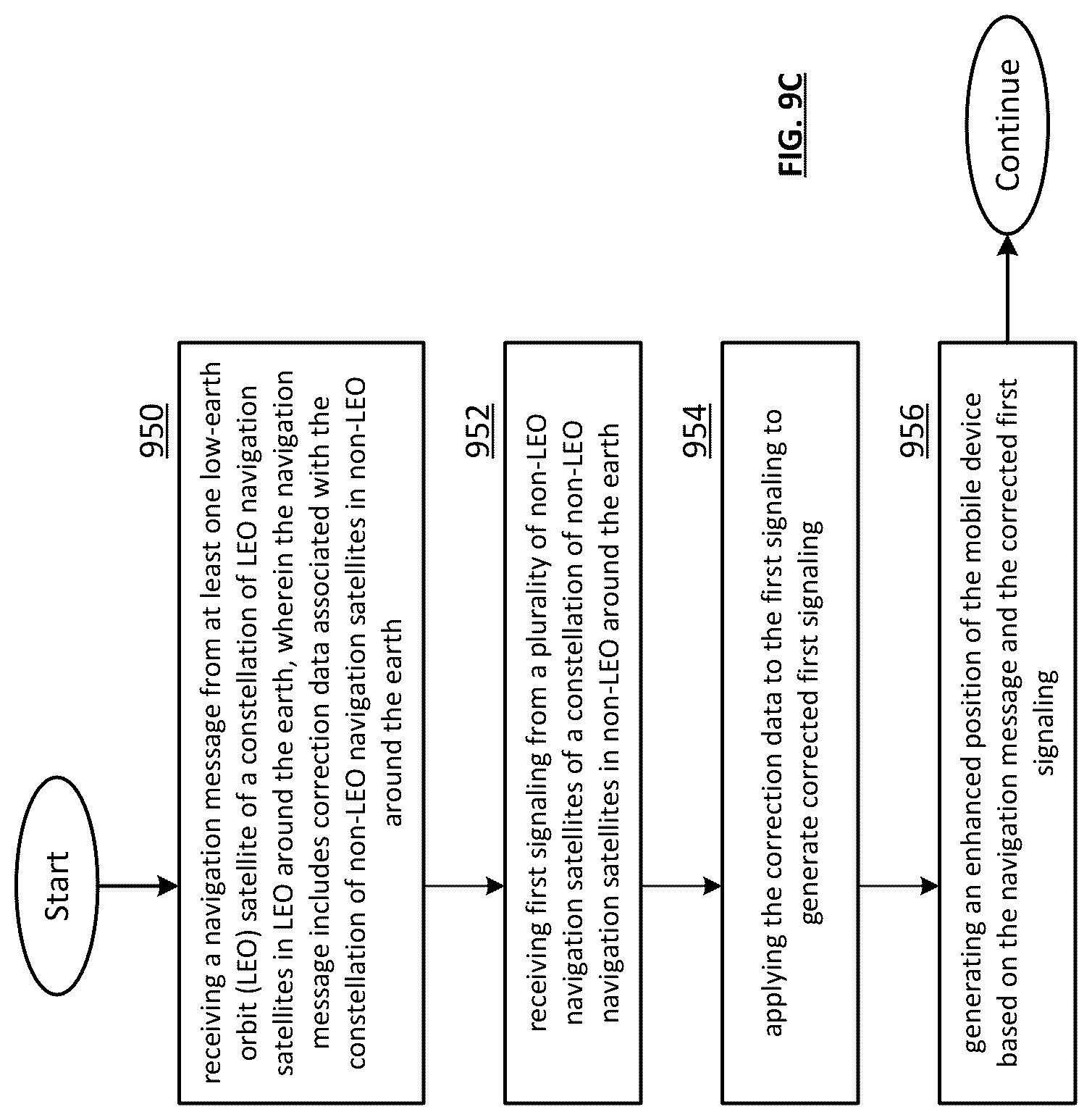 Start

950

receiving a navigation message from at least one low-earth orbit (LEO) satellite of a constellation of LEO navigation satellites in LEO around the earth, wherein the navigation message includes correction data associated with the constellation of non-LEO navigation satellites in non-LEO around the earth

952

receiving first signaling from a plurality of non-LEO navigation satellites of a constellation of non-LEO navigation satellites in non-LEO around the earth

954

applying the correction data to the first signaling to generate corrected first signaling

956

generating an enhanced position of the mobile device based on the navigation message and the corrected first signaling

Continue

FIG. 9C